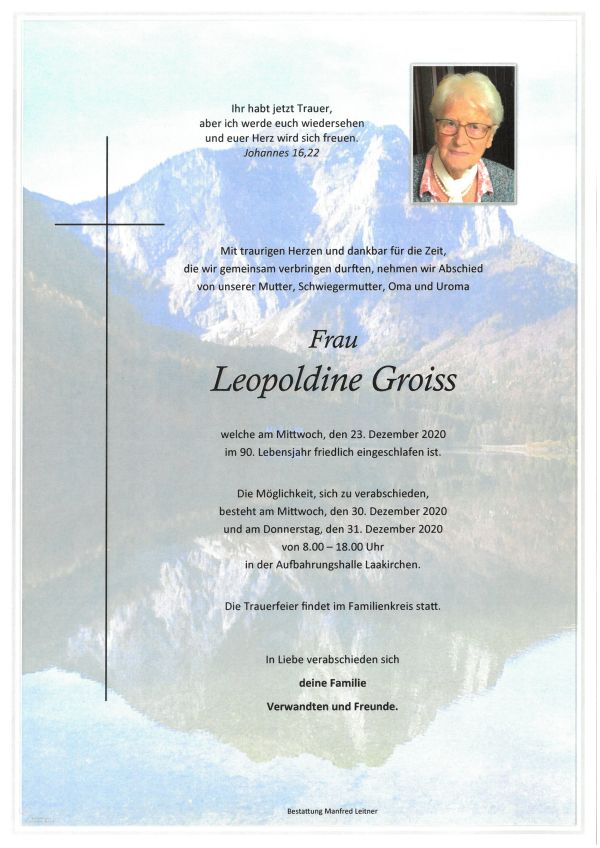 Ihr habt jetzt Trauer,
aber ich werde euch wiedersehen
und euer Herz wird sich freuen.
Johannes 16,22

Mit traurigen Herzen und dankbar für die Zeit,
die wir gemeinsam verbringen durften, nehmen wir Abschied
von unserer Mutter, Schwiegermutter, Oma und Uroma

Frau
Leopoldine Groiss

welche am Mittwoch, den 23. Dezember 2020
im 90. Lebensjahr friedlich eingeschlafen ist.

Die Möglichkeit, sich zu verabschieden,
besteht am Mittwoch, den 30. Dezember 2020
und am Donnerstag, den 31. Dezember 2020
von 8.00 – 18.00 Uhr
in der Aufbahrungshalle Laakirchen.

Die Trauerfeier findet im Familienkreis statt.

In Liebe verabschieden sich
deine Familie
Verwandten und Freunde.

Bestattung Manfred Leitner